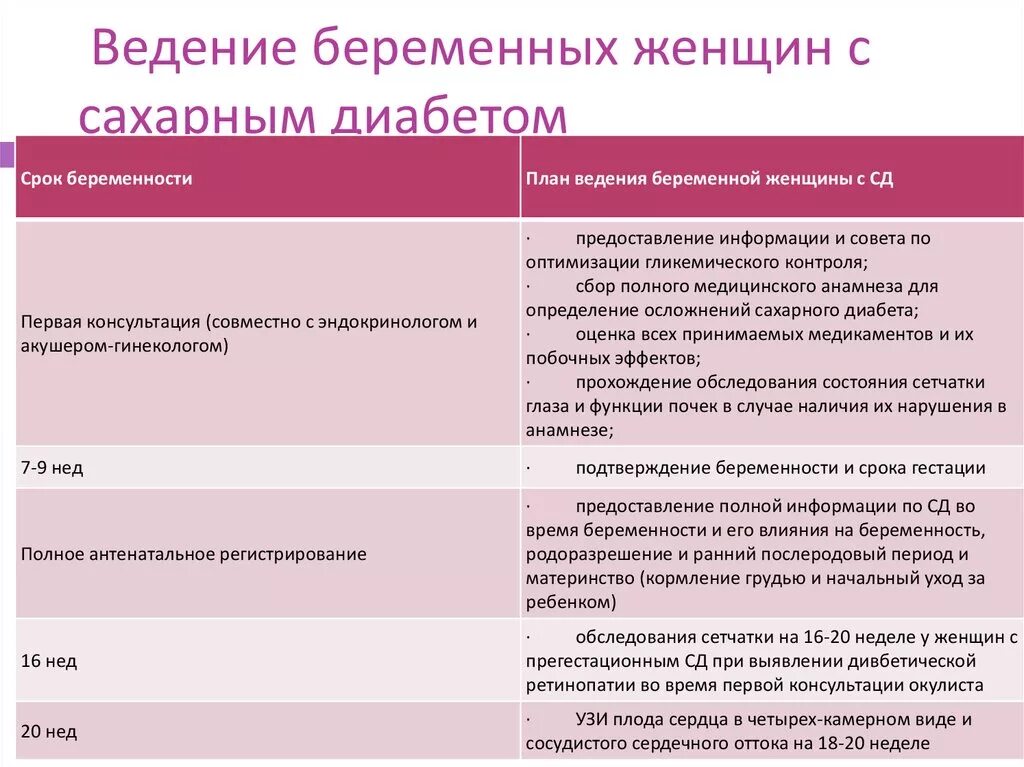 Ведение беременных женщин с сахарным диабетом

| Срок беременности | План ведения беременной женщины с СД |
|---|---|
| Первая консультация (совместно с эндокринологом и акушером-гинекологом) | · предоставление информации и совета по оптимизации гликемического контроля; · сбор полного медицинского анамнеза для определение осложнений сахарного диабета; · оценка всех принимаемых медикаментов и их побочных эффектов; · прохождение обследования состояния сетчатки глаза и функции почек в случае наличия их нарушения в анамнезе; |
| 7-9 нед | · подтверждение беременности и срока гестации |
| Полное антенатальное регистрирование | · предоставление полной информации по СД во время беременности и его влияния на беременность, родоразрешение и ранний послеродовый период и материнство (кормление грудью и начальный уход за ребенком) |
| 16 нед | · обследования сетчатки на 16-20 неделе у женщин с прегестационным СД при выявлении дивбетической ретинопатии во время первой консультации окулиста |
| 20 нед | · УЗИ плода сердца в четырех-камерном виде и сосудистого сердечного оттока на 18-20 неделе |